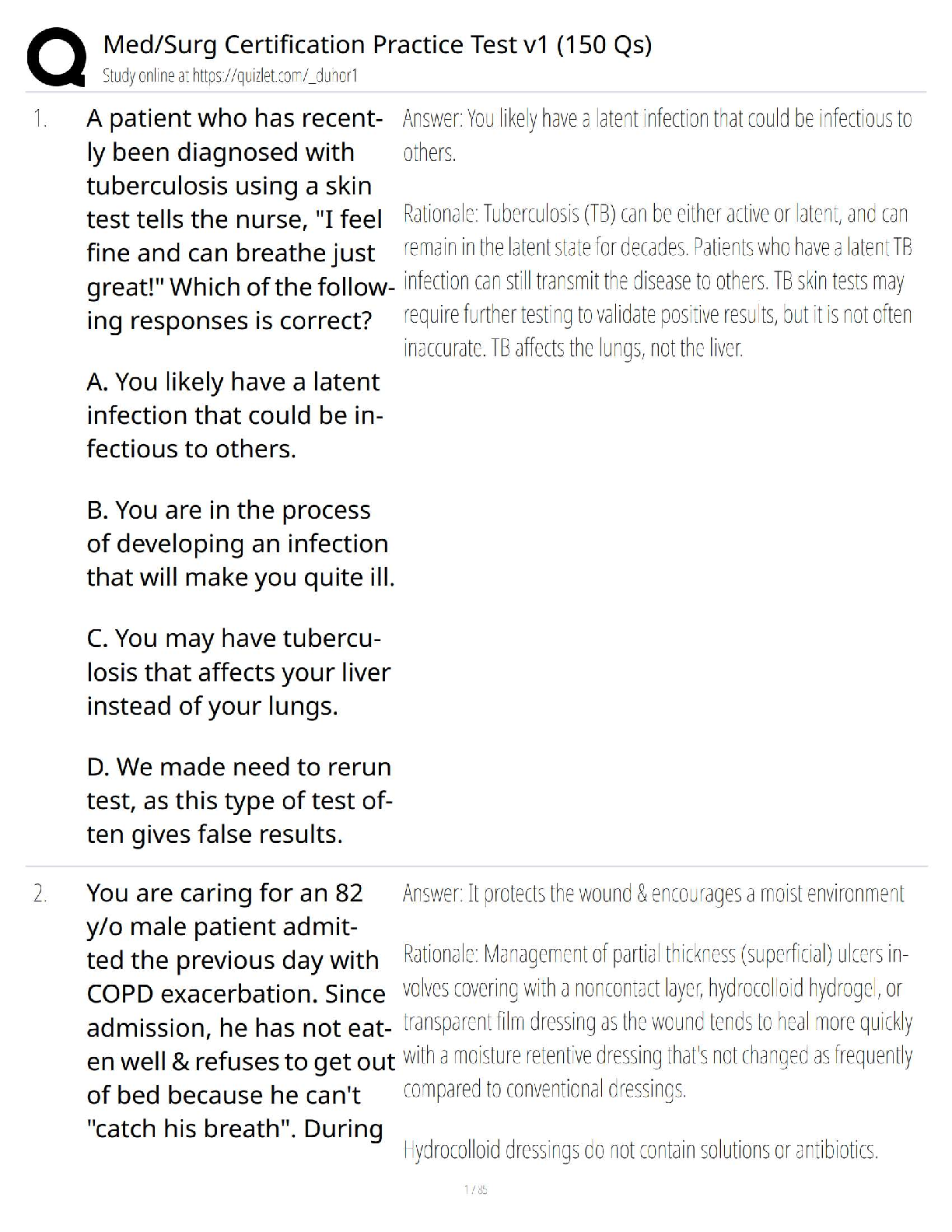 Med/Surg Certification Practice Test v1 (150 Qs)
Study online at https://quizlet.com/_duhor1

1. A patient who has recently been diagnosed with tuberculosis using a skin test tells the nurse, "I feel fine and can breathe just great!" Which of the following responses is correct?

A. You likely have a latent infection that could be infectious to others.

B. You are in the process of developing an infection that will make you quite ill.

C. You may have tuberculosis that affects your liver instead of your lungs.

D. We made need to rerun test, as this type of test often gives false results.

Answer: You likely have a latent infection that could be infectious to others.

Rationale: Tuberculosis (TB) can be either active or latent, and can remain in the latent state for decades. Patients who have a latent TB infection can still transmit the disease to others. TB skin tests may require further testing to validate positive results, but it is not often inaccurate. TB affects the lungs, not the liver.

2. You are caring for an 82 y/o male patient admitted the previous day with COPD exacerbation. Since admission, he has not eaten well & refuses to get out of bed because he can't "catch his breath". During

Answer: It protects the wound & encourages a moist environment

Rationale: Management of partial thickness (superficial) ulcers involves covering with a noncontact layer, hydrocolloid hydrogel, or transparent film dressing as the wound tends to heal more quickly with a moisture retentive dressing that's not changed as frequently compared to conventional dressings.

Hydrocolloid dressings do not contain solutions or antibiotics.

1 / 85